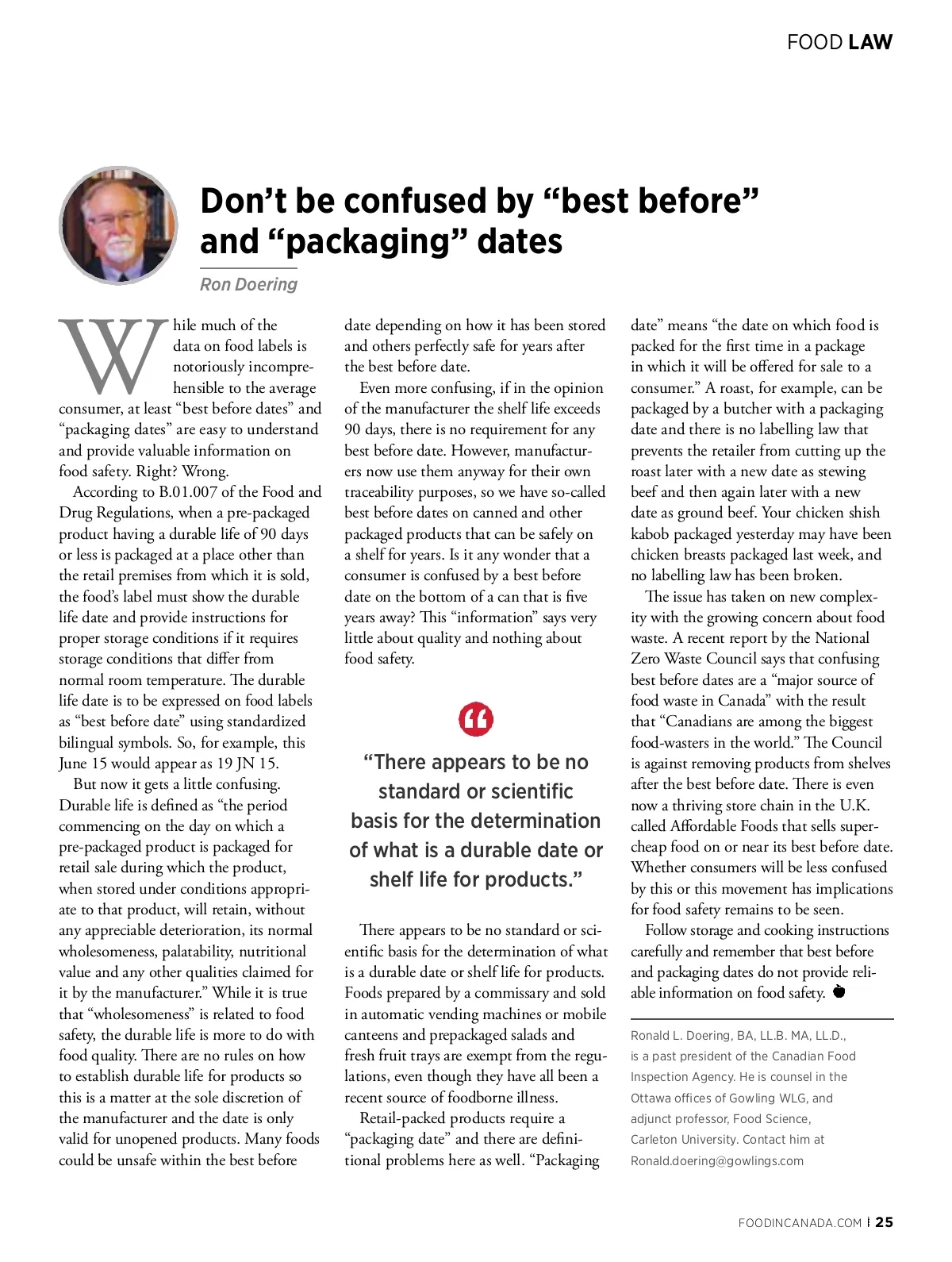 FOOD LAW

Don't be confused by "best before" and "packaging" dates

Ron Doering

While much of the data on food labels is notoriously incomprehensible to the average consumer, at least "best before dates" and "packaging dates" are easy to understand and provide valuable information on food safety. Right? Wrong.

According to B.01.007 of the Food and Drug Regulations, when a pre-packaged product having a durable life of 90 days or less is packaged at a place other than the retail premises from which it is sold, the food's label must show the durable life date and provide instructions for proper storage conditions if it requires storage conditions that differ from normal room temperature. The durable life date is to be expressed on food labels as "best before date" using standardized bilingual symbols. So, for example, this June 15 would appear as 19 JN 15.

But now it gets a little confusing. Durable life is defined as "the period commencing on the day on which a pre-packaged product is packaged for retail sale during which the product, when stored under conditions appropriate to that product, will retain, without any appreciable deterioration, its normal wholesomeness, palatability, nutritional value and any other qualities claimed for it by the manufacturer." While it is true that "wholesomeness" is related to food safety, the durable life is more to do with food quality. There are no rules on how to establish durable life for products so this is a matter at the sole discretion of the manufacturer and the date is only valid for unopened products. Many foods could be unsafe within the best before date depending on how it has been stored and others perfectly safe for years after the best before date.

Even more confusing, if in the opinion of the manufacturer the shelf life exceeds 90 days, there is no requirement for any best before date. However, manufacturers now use them anyway for their own traceability purposes, so we have so-called best before dates on canned and other packaged products that can be safely on a shelf for years. Is it any wonder that a consumer is confused by a best before date on the bottom of a can that is five years away? This "information" says very little about quality and nothing about food safety.

"There appears to be no standard or scientific basis for the determination of what is a durable date or shelf life for products."

There appears to be no standard or scientific basis for the determination of what is a durable date or shelf life for products. Foods prepared by a commissary and sold in automatic vending machines or mobile canteens and prepackaged salads and fresh fruit trays are exempt from the regulations, even though they have all been a recent source of foodborne illness.

Retail-packed products require a "packaging date" and there are definitional problems here as well. "Packaging date" means "the date on which food is packed for the first time in a package in which it will be offered for sale to a consumer." A roast, for example, can be packaged by a butcher with a packaging date and there is no labelling law that prevents the retailer from cutting up the roast later with a new date as stewing beef and then again later with a new date as ground beef. Your chicken shish kabob packaged yesterday may have been chicken breasts packaged last week, and no labelling law has been broken.

The issue has taken on new complexity with the growing concern about food waste. A recent report by the National Zero Waste Council says that confusing best before dates are a "major source of food waste in Canada" with the result that "Canadians are among the biggest food-wasters in the world." The Council is against removing products from shelves after the best before date. There is even now a thriving store chain in the U.K. called Affordable Foods that sells super-cheap food on or near its best before date. Whether consumers will be less confused by this or this movement has implications for food safety remains to be seen.

Follow storage and cooking instructions carefully and remember that best before and packaging dates do not provide reliable information on food safety.

Ronald L. Doering, BA, LL.B. MA, LL.D., is a past president of the Canadian Food Inspection Agency. He is counsel in the Ottawa offices of Gowling WLG, and adjunct professor, Food Science, Carleton University. Contact him at Ronald.doering@gowlings.com

FOODINCANADA.COM | 25